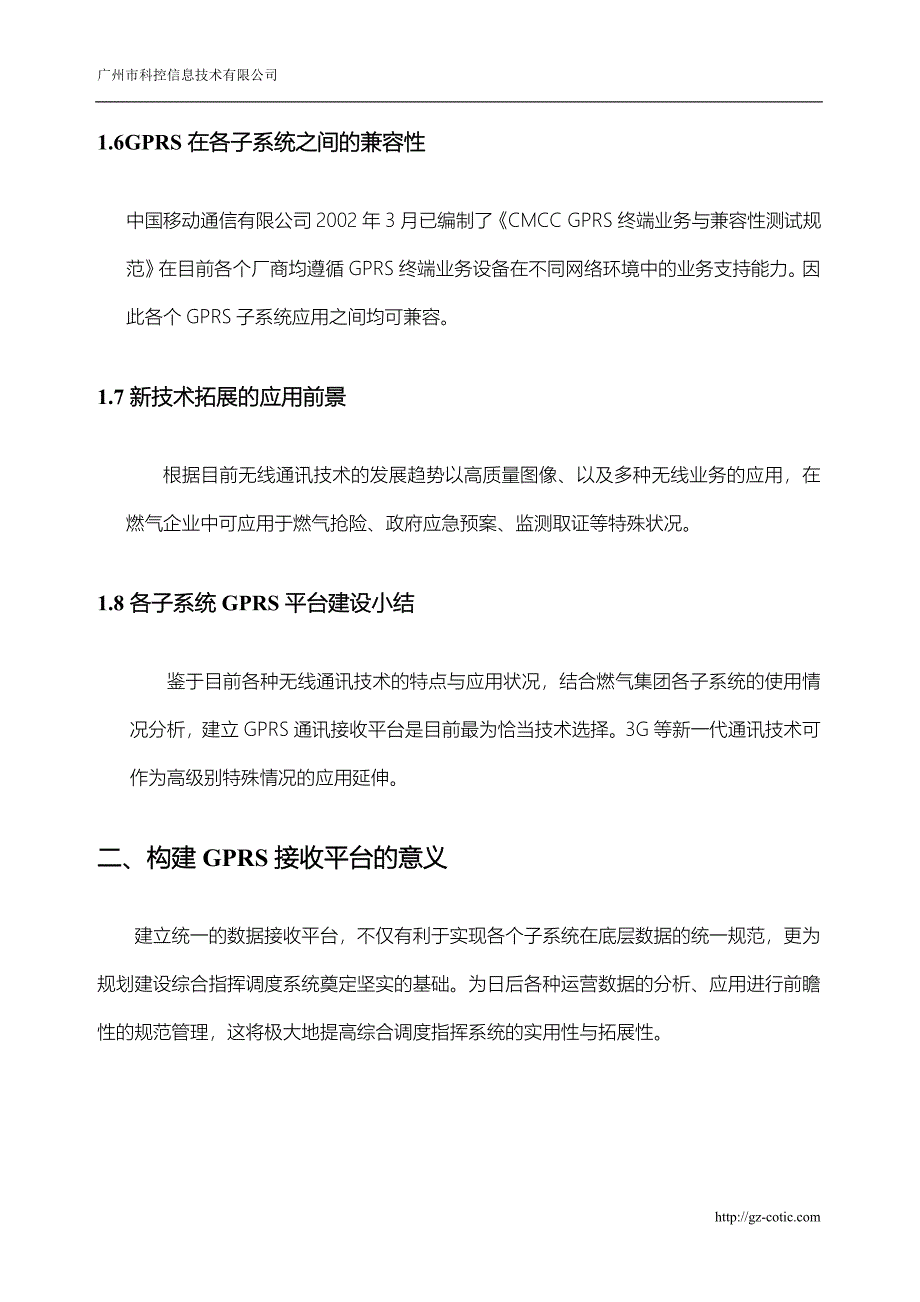 广州市科控信息技术有限公司

1.6GPRS 在各子系统之间的兼容性

中国移动通信有限公司 2002 年 3 月已编制了《CMCC GPRS 终端业务与兼容性测试规范》在目前各个厂商均遵循 GPRS 终端业务设备在不同网络环境中的业务支持能力。因此各个 GPRS 子系统应用之间均可兼容。

1.7 新技术拓展的应用前景

根据目前无线通讯技术的发展趋势以高质量图像、以及多种无线业务的应用，在燃气企业中可应用于燃气抢险、政府应急预案、监测取证等特殊状况。

1.8 各子系统 GPRS 平台建设小结

鉴于目前各种无线通讯技术的特点与应用状况，结合燃气集团各子系统的使用情况分析，建立 GPRS 通讯接收平台是目前最为恰当技术选择。3G 等新一代通讯技术可作为高级别特殊情况的应用延伸。

二、构建 GPRS 接收平台的意义

建立统一的数据接收平台，不仅有利于实现各个子系统在底层数据的统一规范，更为规划建设综合指挥调度系统奠定坚实的基础。为日后各种运营数据的分析、应用进行前瞻性的规范管理，这将极大地提高综合调度指挥系统的实用性与拓展性。

http://gz-cotic.com